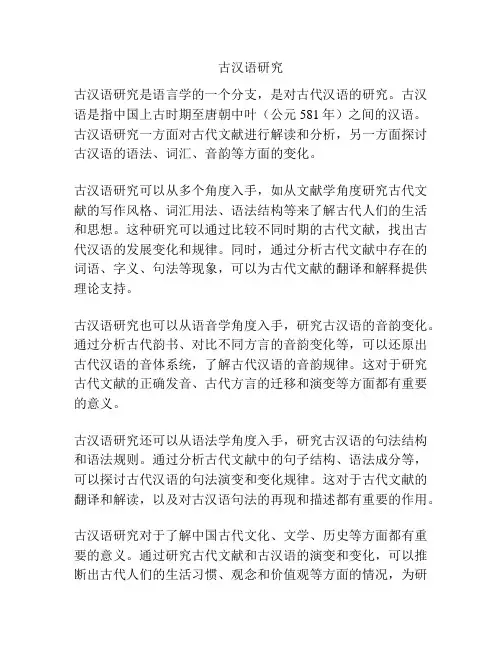 古汉语研究

古汉语研究是语言学的一个分支，是对古代汉语的研究。古汉语是指中国上古时期至唐朝中叶（公元 581 年）之间的汉语。古汉语研究一方面对古代文献进行解读和分析，另一方面探讨古汉语的语法、词汇、音韵等方面的变化。

古汉语研究可以从多个角度入手，如从文献学角度研究古代文献的写作风格、词汇用法、语法结构等来了解古代人们的生活和思想。这种研究可以通过比较不同时期的古代文献，找出古代汉语的发展变化和规律。同时，通过分析古代文献中存在的词语、字义、句法等现象，可以为古代文献的翻译和解释提供理论支持。

古汉语研究也可以从语音学角度入手，研究古汉语的音韵变化。通过分析古代韵书、对比不同方言的音韵变化等，可以还原出古代汉语的音体系统，了解古代汉语的音韵规律。这对于研究古代文献的正确发音、古代方言的迁移和演变等方面都有重要的意义。

古汉语研究还可以从语法学角度入手，研究古汉语的句法结构和语法规则。通过分析古代文献中的句子结构、语法成分等，可以探讨古代汉语的句法演变和变化规律。这对于古代文献的翻译和解读，以及对古汉语句法的再现和描述都有重要的作用。

古汉语研究对于了解中国古代文化、文学、历史等方面都有重要的意义。通过研究古代文献和古汉语的演变和变化，可以推断出古代人们的生活习惯、观念和价值观等方面的情况，为研